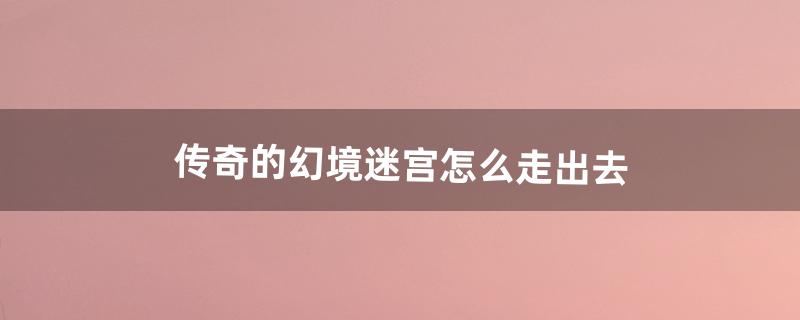 传奇的幻境迷宫怎么走出去